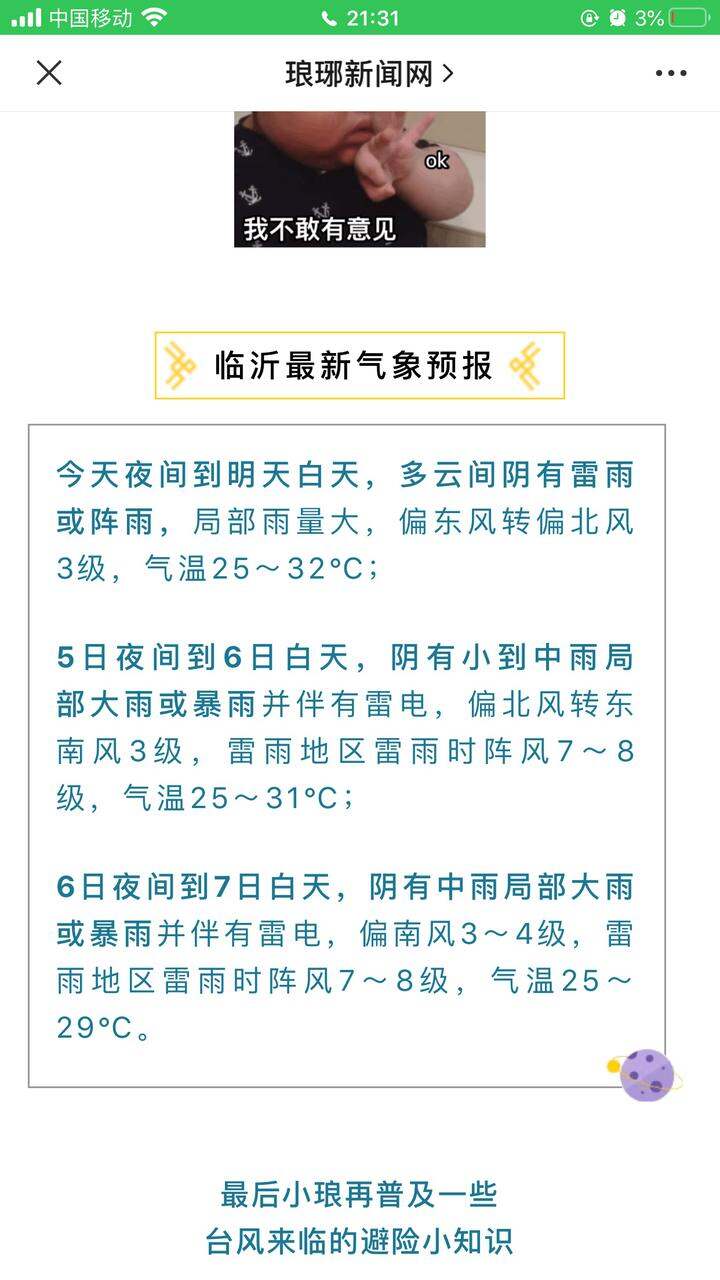 中国移动 21:31 3%

琅琊新闻网 >

ok
我不敢有意见

临沂最新气象预报

今天夜间到明天白天，多云间阴有雷雨或阵雨，局部雨量大，偏东风转偏北风3级，气温25～32°C；

5日夜间到6日白天，阴有小到中雨局部大雨或暴雨并伴有雷电，偏北风转东南风3级，雷雨地区雷雨时阵风7～8级，气温25～31°C；

6日夜间到7日白天，阴有中雨局部大雨或暴雨并伴有雷电，偏南风3～4级，雷雨地区雷雨时阵风7～8级，气温25～29°C。

最后小琅再普及一些
台风来临的避险小知识